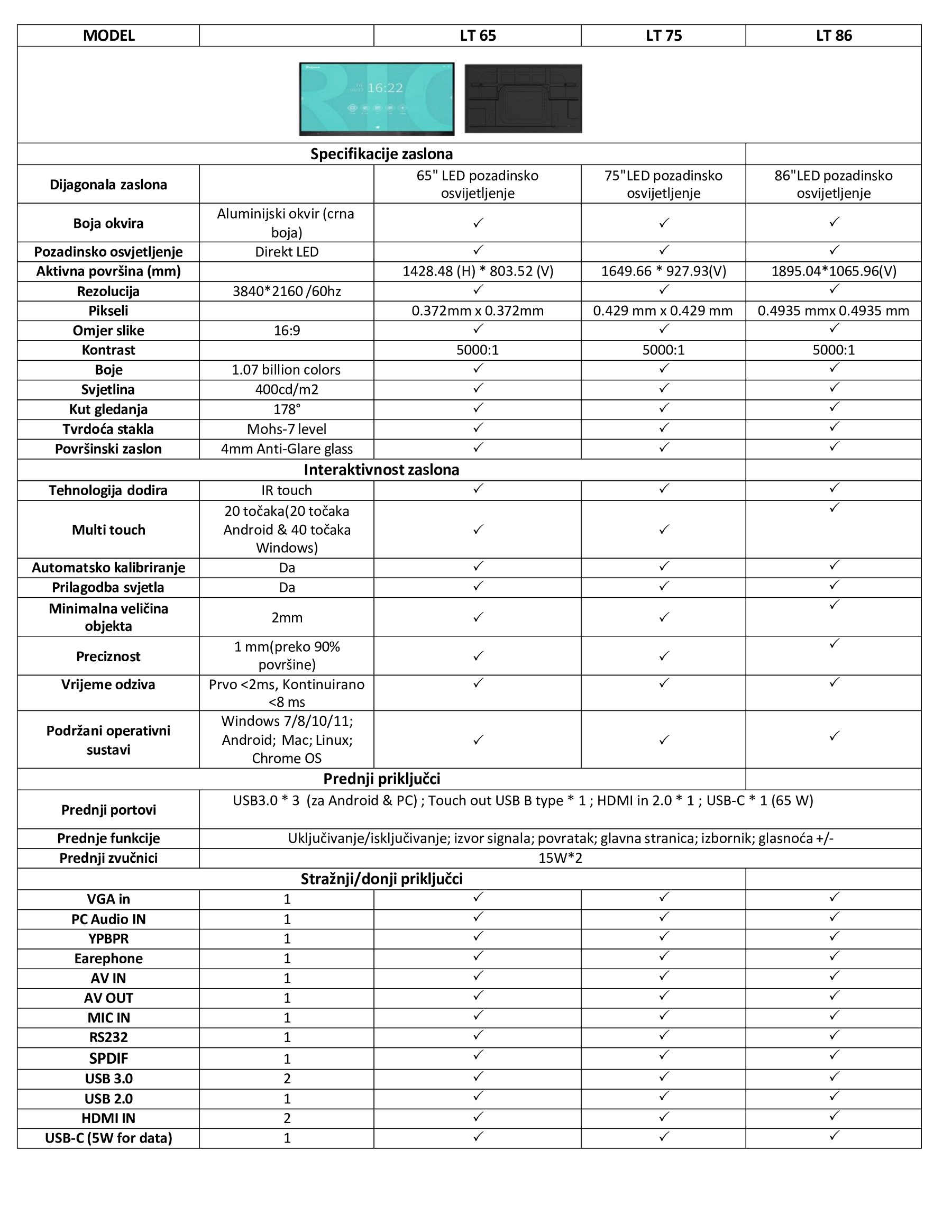 | MODEL | | LT 65 | LT 75 | LT 86 |
|---|---|---|---|---|
| 16:22 | | | | |
| Specifikacije zaslona | | | | |
| Dijagonala zaslona | | 65" LED pozadinsko osvijetljenje | 75"LED pozadinsko osvijetljenje | 86"LED pozadinsko osvijetljenje |
| Boja okvira | Aluminijski okvir (crna boja) | ✓ | ✓ | ✓ |
| Pozadinsko osvjetljenje | Direkt LED | ✓ | ✓ | ✓ |
| Aktivna površina (mm) | | 1428.48 (H) * 803.52 (V) | 1649.66 * 927.93(V) | 1895.04*1065.96(V) |
| Rezolucija | 3840*2160 /60hz | ✓ | ✓ | ✓ |
| Pikseli | | 0.372mm x 0.372mm | 0.429 mm x 0.429 mm | 0.4935 mmx 0.4935 mm |
| Omjer slike | 16:9 | ✓ | ✓ | ✓ |
| Kontrast | | 5000:1 | 5000:1 | 5000:1 |
| Boje | 1.07 billion colors | ✓ | ✓ | ✓ |
| Svjetlina | 400cd/m2 | ✓ | ✓ | ✓ |
| Kut gledanja | 178° | ✓ | ✓ | ✓ |
| Tvrdoća stakla | Mohs-7 level | ✓ | ✓ | ✓ |
| Površinski zaslon | 4mm Anti-Glare glass | ✓ | ✓ | ✓ |
| Interaktivnost zaslona | | | | |
| Tehnologija dodira | IR touch | ✓ | ✓ | ✓ |
| Multi touch | 20 točaka(20 točaka Android & 40 točaka Windows) | ✓ | ✓ | ✓ |
| Automatsko kalibriranje | Da | ✓ | ✓ | ✓ |
| Prilagodba svjetla | Da | ✓ | ✓ | ✓ |
| Minimalna veličina objekta | 2mm | ✓ | ✓ | ✓ |
| Preciznost | 1 mm(preko 90% površine) | ✓ | ✓ | ✓ |
| Vrijeme odziva | Prvo <2ms, Kontinuirano <8 ms | ✓ | ✓ | ✓ |
| Podržani operativni sustavi | Windows 7/8/10/11; Android; Mac; Linux; Chrome OS | ✓ | ✓ | ✓ |
| Prednji priključci | | | | |
| Prednji portovi | USB3.0 * 3 (za Android & PC) ; Touch out USB B type * 1 ; HDMI in 2.0 * 1 ; USB-C * 1 (65 W) | | | |
| Prednje funkcije | Uključivanje/isključivanje; izvor signala; povratak; glavna stranica; izbornik; glasnoća +/- | | | |
| Prednji zvučnici | 15W*2 | | | |
| Stražnji/donji priključci | | | | |
| VGA in | 1 | ✓ | ✓ | ✓ |
| PC Audio IN | 1 | ✓ | ✓ | ✓ |
| YPBPR | 1 | ✓ | ✓ | ✓ |
| Earephone | 1 | ✓ | ✓ | ✓ |
| AV IN | 1 | ✓ | ✓ | ✓ |
| AV OUT | 1 | ✓ | ✓ | ✓ |
| MIC IN | 1 | ✓ | ✓ | ✓ |
| RS232 | 1 | ✓ | ✓ | ✓ |
| SPDIF | 1 | ✓ | ✓ | ✓ |
| USB 3.0 | 2 | ✓ | ✓ | ✓ |
| USB 2.0 | 1 | ✓ | ✓ | ✓ |
| HDMI IN | 2 | ✓ | ✓ | ✓ |
| USB-C (5W for data) | 1 | ✓ | ✓ | ✓ |